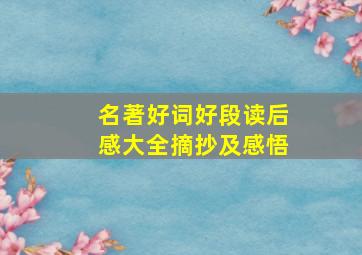 名著好词好段读后感大全摘抄及感悟